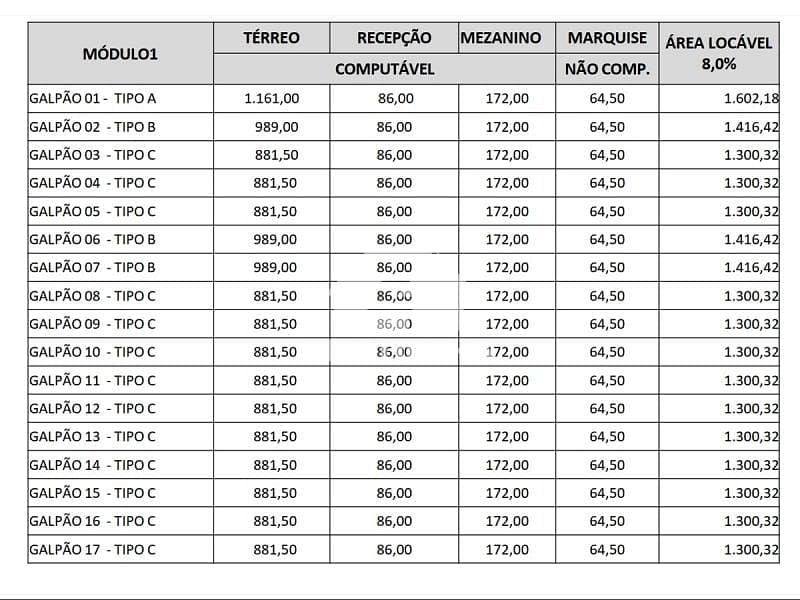 | MÓDULO1 | TÉRREO | RECEPÇÃO | MEZANINO | MARQUISE | ÁREA LOCÁVEL 8,0% |
|---|---|---|---|---|---|
| | COMPUTÁVEL | | | NÃO COMP. | |
| GALPÃO 01 - TIPO A | 1.161,00 | 86,00 | 172,00 | 64,50 | 1.602,18 |
| GALPÃO 02 - TIPO B | 989,00 | 86,00 | 172,00 | 64,50 | 1.416,42 |
| GALPÃO 03 - TIPO C | 881,50 | 86,00 | 172,00 | 64,50 | 1.300,32 |
| GALPÃO 04 - TIPO C | 881,50 | 86,00 | 172,00 | 64,50 | 1.300,32 |
| GALPÃO 05 - TIPO C | 881,50 | 86,00 | 172,00 | 64,50 | 1.300,32 |
| GALPÃO 06 - TIPO B | 989,00 | 86,00 | 172,00 | 64,50 | 1.416,42 |
| GALPÃO 07 - TIPO B | 989,00 | 86,00 | 172,00 | 64,50 | 1.416,42 |
| GALPÃO 08 - TIPO C | 881,50 | 86,00 | 172,00 | 64,50 | 1.300,32 |
| GALPÃO 09 - TIPO C | 881,50 | 86,00 | 172,00 | 64,50 | 1.300,32 |
| GALPÃO 10 - TIPO C | 881,50 | 86,00 | 172,00 | 64,50 | 1.300,32 |
| GALPÃO 11 - TIPO C | 881,50 | 86,00 | 172,00 | 64,50 | 1.300,32 |
| GALPÃO 12 - TIPO C | 881,50 | 86,00 | 172,00 | 64,50 | 1.300,32 |
| GALPÃO 13 - TIPO C | 881,50 | 86,00 | 172,00 | 64,50 | 1.300,32 |
| GALPÃO 14 - TIPO C | 881,50 | 86,00 | 172,00 | 64,50 | 1.300,32 |
| GALPÃO 15 - TIPO C | 881,50 | 86,00 | 172,00 | 64,50 | 1.300,32 |
| GALPÃO 16 - TIPO C | 881,50 | 86,00 | 172,00 | 64,50 | 1.300,32 |
| GALPÃO 17 - TIPO C | 881,50 | 86,00 | 172,00 | 64,50 | 1.300,32 |